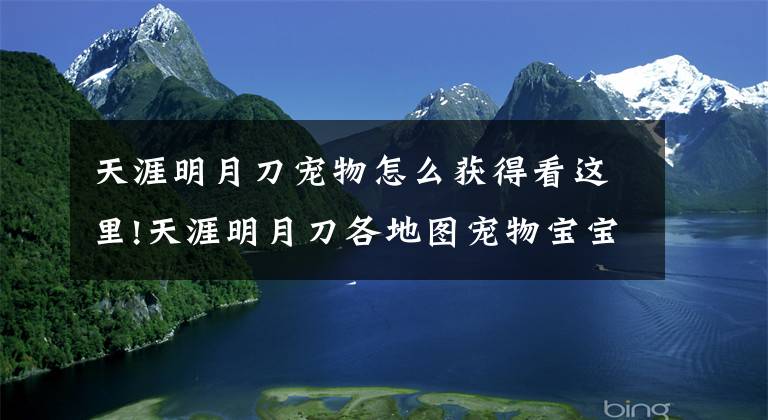 天涯明月刀宠物怎么获得看这里!天涯明月刀各地图宠物宝宝

bing